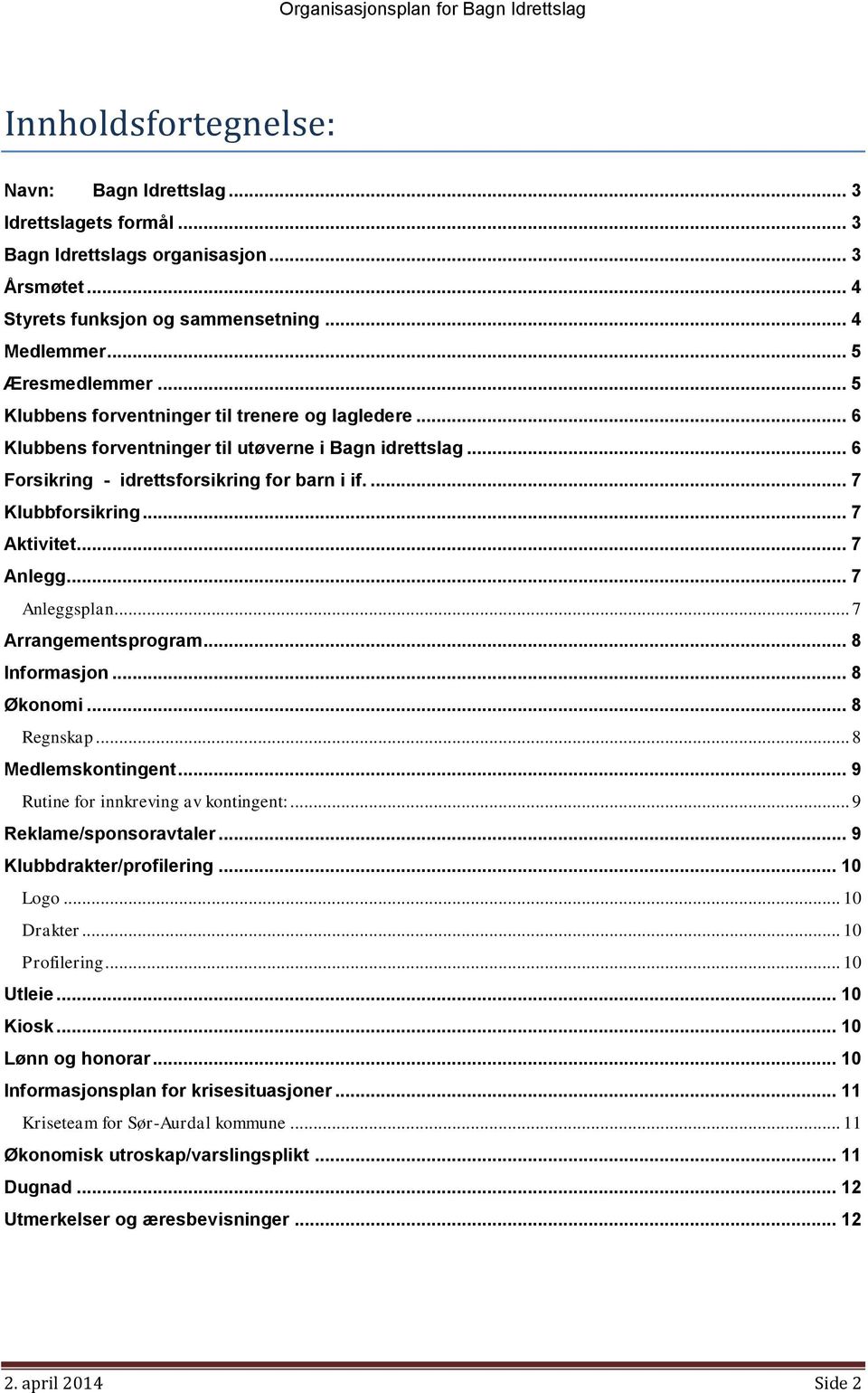 Organisasjonsplan for Bagn Idrettslag

Innholdsfortegnelse:

Navn: Bagn Idrettslag ... 3
Idrettslagets formål ... 3
Bagn Idrettslags organisasjon ... 3
Årsmøtet ... 4
Styrets funksjon og sammensetning ... 4
Medlemmer ... 5
Æresmedlemmer ... 5
Klubbens forventninger til trenere og lagledere ... 6
Klubbens forventninger til utøverne i Bagn idrettslag ... 6
Forsikring - idrettsforsikring for barn i if. ... 7
Klubbforsikring ... 7
Aktivitet ... 7
Anlegg ... 7
Anleggsplan ... 7
Arrangementsprogram ... 8
Informasjon ... 8
Økonomi ... 8
Regnskap ... 8
Medlemskontingent ... 9
Rutine for innkreving av kontingent: ... 9
Reklame/sponsoravtaler ... 9
Klubbdrakter/profilering ... 10
Logo ... 10
Drakter ... 10
Profilering ... 10
Utleie ... 10
Kiosk ... 10
Lønn og honorar ... 10
Informasjonsplan for krisesituasjoner ... 11
Kriseteam for Sør-Aurdal kommune ... 11
Økonomisk utroskap/varslingsplikt ... 11
Dugnad ... 12
Utmerkelser og æresbevisninger ... 12

2. april 2014 Side 2